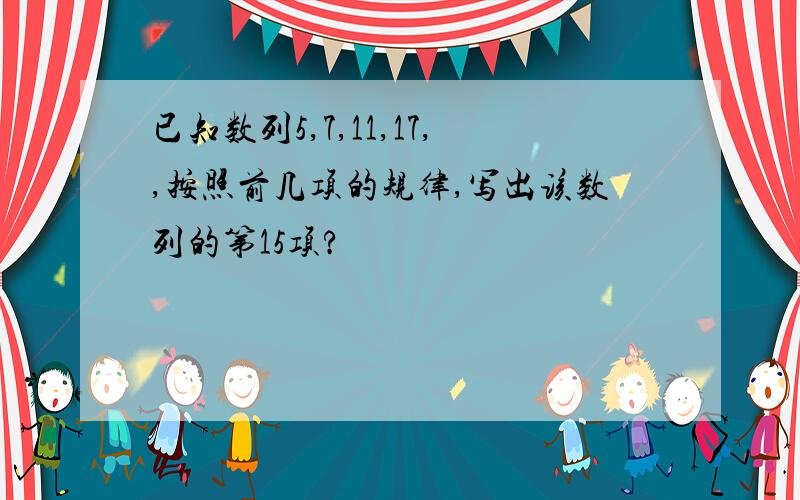 已知数列5,7,11,17,
,按照前几项的规律,写出该数列的第15项?